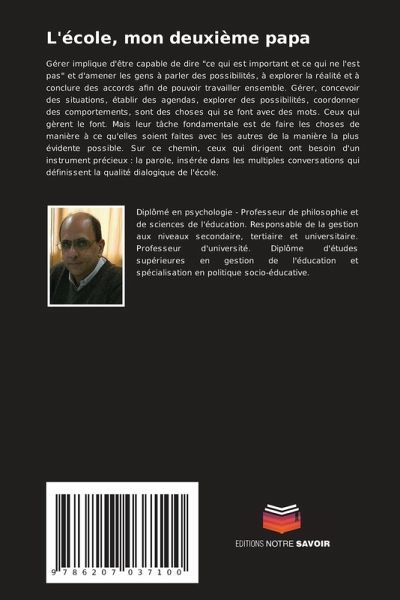 L'école, mon deuxième papa

Gérer implique d'être capable de dire "ce qui est important et ce qui ne l'est pas" et d'amener les gens à parler des possibilités, à explorer la réalité et à conclure des accords afin de pouvoir travailler ensemble. Gérer, concevoir des situations, établir des agendas, explorer des possibilités, coordonner des comportements, sont des choses qui se font avec des mots. Ceux qui gèrent le font. Mais leur tâche fondamentale est de faire les choses de manière à ce qu'elles soient faites avec les autres de la manière la plus évidente possible. Sur ce chemin, ceux qui dirigent ont besoin d'un instrument précieux : la parole, insérée dans les multiples conversations qui définissent la qualité dialogique de l'école.

Diplômé en psychologie - Professeur de philosophie et de sciences de l'éducation. Responsable de la gestion aux niveaux secondaire, tertiaire et universitaire. Professeur d'université. Diplôme d'études supérieures en gestion de l'éducation et spécialisation en politique socio-éducative.

9 786207 037100

EDITIONS NOTRE SAVOIR